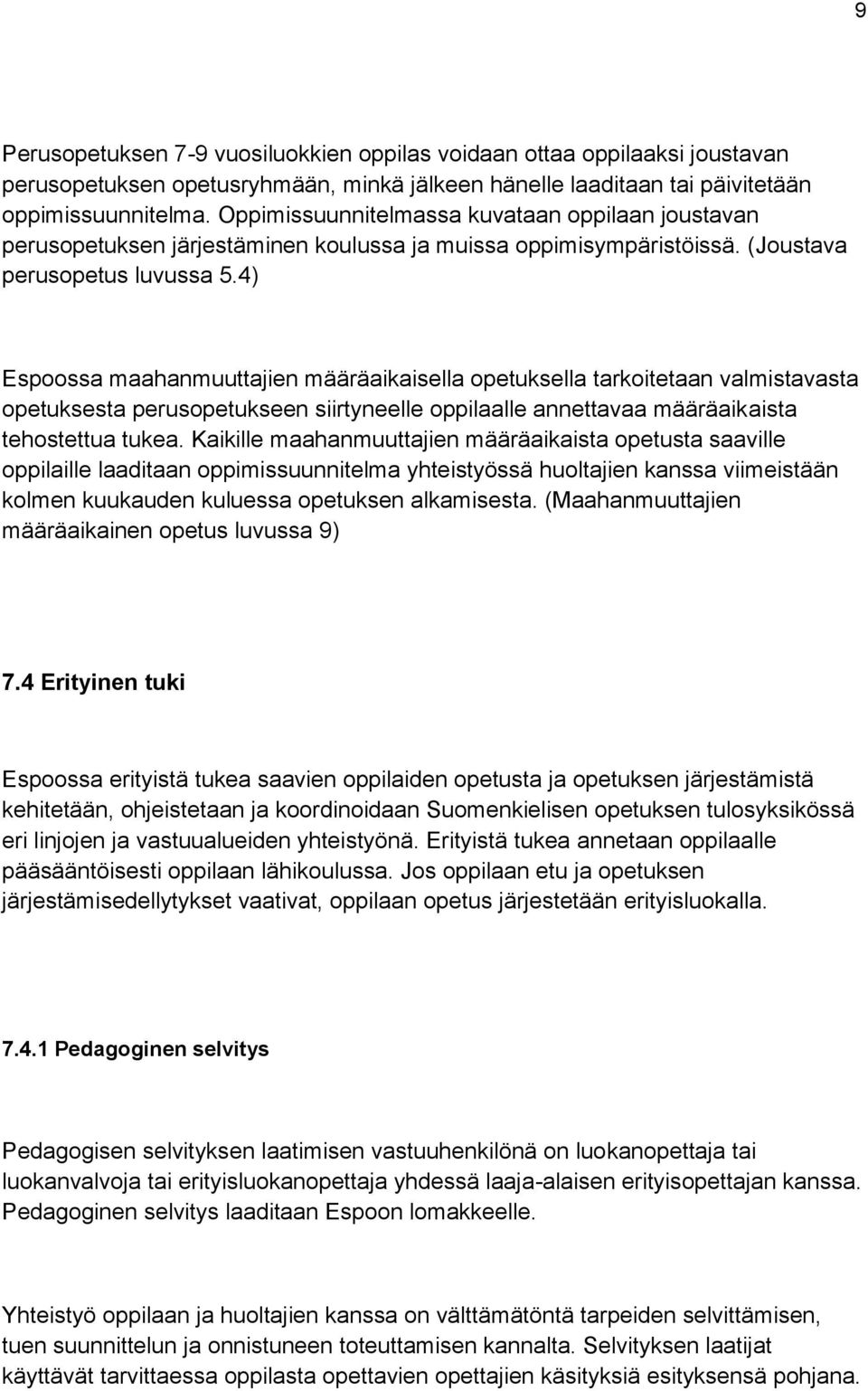 9

Perusopetuksen 7-9 vuosiluokkien oppilas voidaan ottaa oppilaaksi joustavan perusopetuksen opetusryhmään, minkä jälkeen hänelle laaditaan tai päivitetään oppimissuunnitelma. Oppimissuunnitelmassa kuvataan oppilaan joustavan perusopetuksen järjestäminen koulussa ja muissa oppimisympäristöissä. (Joustava perusopetus luvussa 5.4)

Espoossa maahanmuuttajien määräaikaisella opetuksella tarkoitetaan valmistavasta opetuksesta perusopetukseen siirtyneelle oppilaalle annettavaa määräaikaista tehostettua tukea. Kaikille maahanmuuttajien määräaikaista opetusta saaville oppilaille laaditaan oppimissuunnitelma yhteistyössä huoltajien kanssa viimeistään kolmen kuukauden kuluessa opetuksen alkamisesta. (Maahanmuuttajien määräaikainen opetus luvussa 9)

7.4 Erityinen tuki

Espoossa erityistä tukea saavien oppilaiden opetusta ja opetuksen järjestämistä kehitetään, ohjeistetaan ja koordinoidaan Suomenkielisen opetuksen tulosyksikössä eri linjojen ja vastuualueiden yhteistyönä. Erityistä tukea annetaan oppilaalle pääsääntöisesti oppilaan lähikoulussa. Jos oppilaan etu ja opetuksen järjestämisedellytykset vaativat, oppilaan opetus järjestetään erityisluokalla.

7.4.1 Pedagoginen selvitys

Pedagogisen selvityksen laatimisen vastuuhenkilönä on luokanopettaja tai luokanvalvoja tai erityisluokanopettaja yhdessä laaja-alaisen erityisopettajan kanssa. Pedagoginen selvitys laaditaan Espoon lomakkeelle.

Yhteistyö oppilaan ja huoltajien kanssa on välttämätöntä tarpeiden selvittämisen, tuen suunnittelun ja onnistuneen toteuttamisen kannalta. Selvityksen laatijat käyttävät tarvittaessa oppilasta opettavien opettajien käsityksiä esityksensä pohjana.